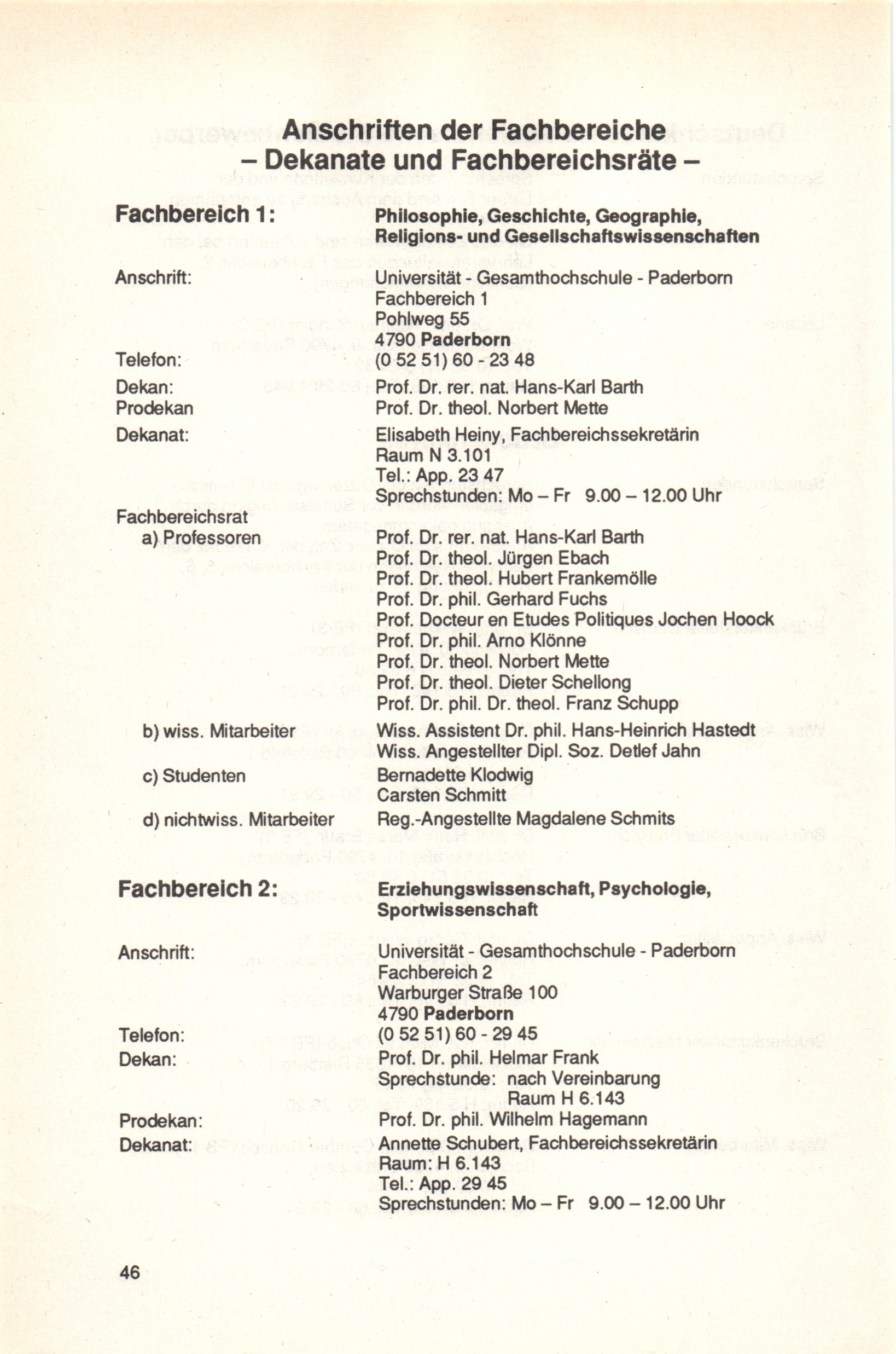 Anschriften der Fachbereiche
– Dekanate und Fachbereichsräte –

Fachbereich 1: Philosophie, Geschichte, Geographie, Religions- und Gesellschaftswissenschaften

Anschrift: Universität - Gesamthochschule - Paderborn
Fachbereich 1
Pohlweg 55
4790 Paderborn

Telefon: (0 52 51) 60 - 23 48

Dekan: Prof. Dr. rer. nat. Hans-Karl Barth
Prodekan Prof. Dr. theol. Norbert Mette

Dekanat: Elisabeth Heiny, Fachbereichssekretärin
Raum N 3.101
Tel.: App. 23 47
Sprechstunden: Mo – Fr 9.00 – 12.00 Uhr

Fachbereichsrat
a) Professoren Prof. Dr. rer. nat. Hans-Karl Barth
Prof. Dr. theol. Jürgen Ebach
Prof. Dr. theol. Hubert Frankemölle
Prof. Dr. phil. Gerhard Fuchs
Prof. Docteur en Etudes Politiques Jochen Hoock
Prof. Dr. phil. Arno Klönne
Prof. Dr. theol. Norbert Mette
Prof. Dr. theol. Dieter Schellong
Prof. Dr. phil. Dr. theol. Franz Schupp

b) wiss. Mitarbeiter Wiss. Assistent Dr. phil. Hans-Heinrich Hastedt
Wiss. Angestellter Dipl. Soz. Detlef Jahn

c) Studenten Bernadette Klodwig
Carsten Schmitt

d) nichtwiss. Mitarbeiter Reg.-Angestellte Magdalene Schmits

Fachbereich 2: Erziehungswissenschaft, Psychologie, Sportwissenschaft

Anschrift: Universität - Gesamthochschule - Paderborn
Fachbereich 2
Warburger Straße 100
4790 Paderborn

Telefon: (0 52 51) 60 - 29 45

Dekan: Prof. Dr. phil. Helmar Frank
Sprechstunde: nach Vereinbarung
Raum H 6.143

Prodekan: Prof. Dr. phil. Wilhelm Hagemann

Dekanat: Annette Schubert, Fachbereichssekretärin
Raum: H 6.143
Tel.: App. 29 45
Sprechstunden: Mo – Fr 9.00 – 12.00 Uhr

46